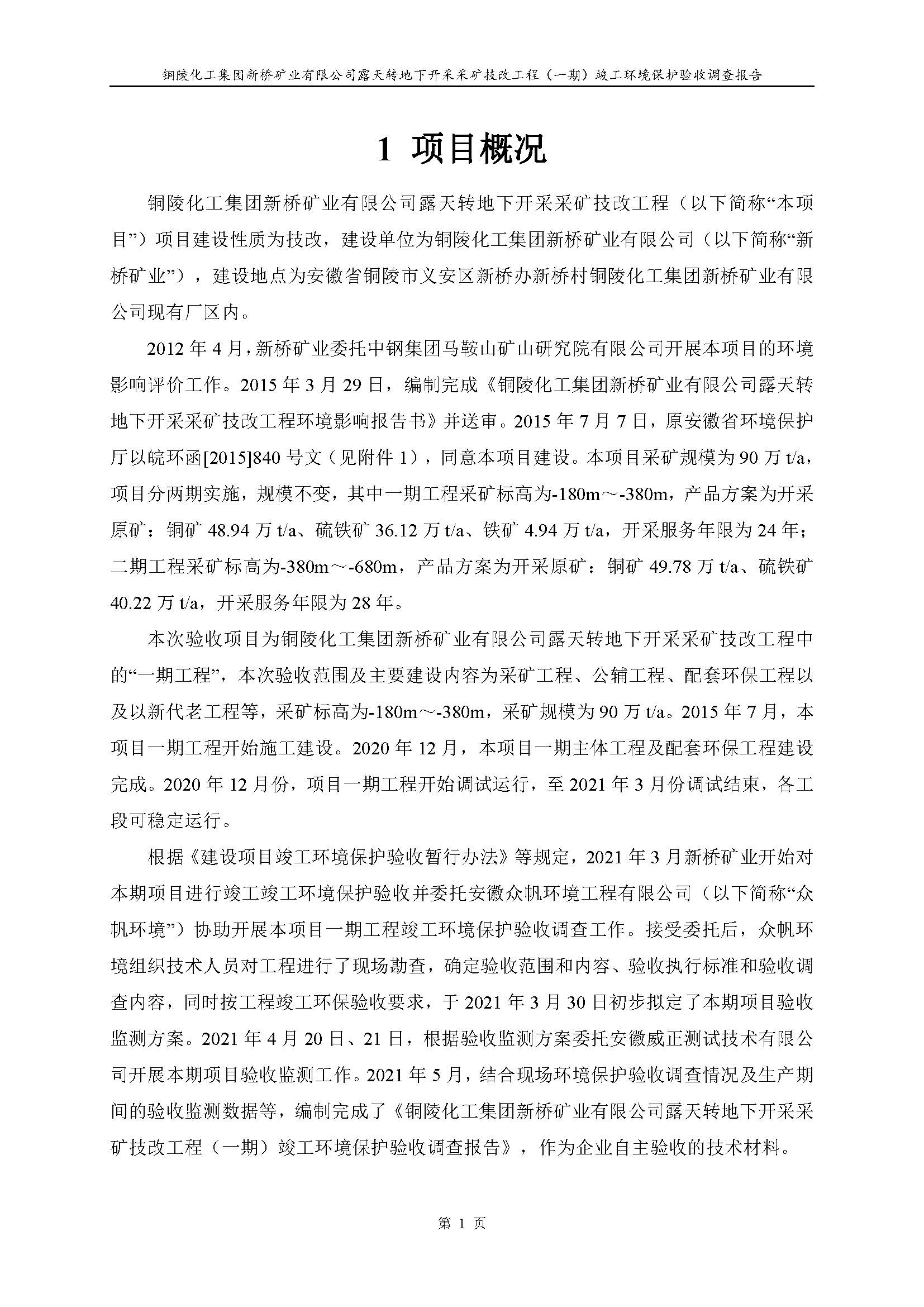 铜陵化工集团新桥矿业有限公司露天转地下开采采矿技改工程（一期）竣工环境保护验收调查报告

1 项目概况

铜陵化工集团新桥矿业有限公司露天转地下开采采矿技改工程（以下简称“本项目”）项目建设性质为技改，建设单位为铜陵化工集团新桥矿业有限公司（以下简称“新桥矿业”），建设地点为安徽省铜陵市义安区新桥办新桥村铜陵化工集团新桥矿业有限公司现有厂区内。

2012 年 4 月，新桥矿业委托中钢集团马鞍山矿山研究院有限公司开展本项目的环境影响评价工作。2015 年 3 月 29 日，编制完成《铜陵化工集团新桥矿业有限公司露天转地下开采采矿技改工程环境影响报告书》并送审。2015 年 7 月 7 日，原安徽省环境保护厅以皖环函[2015]840 号文（见附件 1），同意本项目建设。本项目采矿规模为 90 万 t/a，项目分两期实施，规模不变，其中一期工程采矿标高为-180m～-380m，产品方案为开采原矿：铜矿 48.94 万 t/a、硫铁矿 36.12 万 t/a、铁矿 4.94 万 t/a，开采服务年限为 24 年；二期工程采矿标高为-380m～-680m，产品方案为开采原矿：铜矿 49.78 万 t/a、硫铁矿 40.22 万 t/a，开采服务年限为 28 年。

本次验收项目为铜陵化工集团新桥矿业有限公司露天转地下开采采矿技改工程中的“一期工程”，本次验收范围及主要建设内容为采矿工程、公辅工程、配套环保工程以及以新代老工程等，采矿标高为-180m～-380m，采矿规模为 90 万 t/a。2015 年 7 月，本项目一期工程开始施工建设。2020 年 12 月，本项目一期主体工程及配套环保工程建设完成。2020 年 12 月份，项目一期工程开始调试运行，至 2021 年 3 月份调试结束，各工段可稳定运行。

根据《建设项目竣工环境保护验收暂行办法》等规定，2021 年 3 月新桥矿业开始对本期项目进行竣工竣工环境保护验收并委托安徽众帆环境工程有限公司（以下简称“众帆环境”）协助开展本项目一期工程竣工环境保护验收调查工作。接受委托后，众帆环境组织技术人员对工程进行了现场勘查，确定验收范围和内容、验收执行标准和验收调查内容，同时按工程竣工环保验收要求，于 2021 年 3 月 30 日初步拟定了本期项目验收监测方案。2021 年 4 月 20 日、21 日，根据验收监测方案委托安徽威正测试技术有限公司开展本期项目验收监测工作。2021 年 5 月，结合现场环境保护验收调查情况及生产期间的验收监测数据等，编制完成了《铜陵化工集团新桥矿业有限公司露天转地下开采采矿技改工程（一期）竣工环境保护验收调查报告》，作为企业自主验收的技术材料。

第 1 页